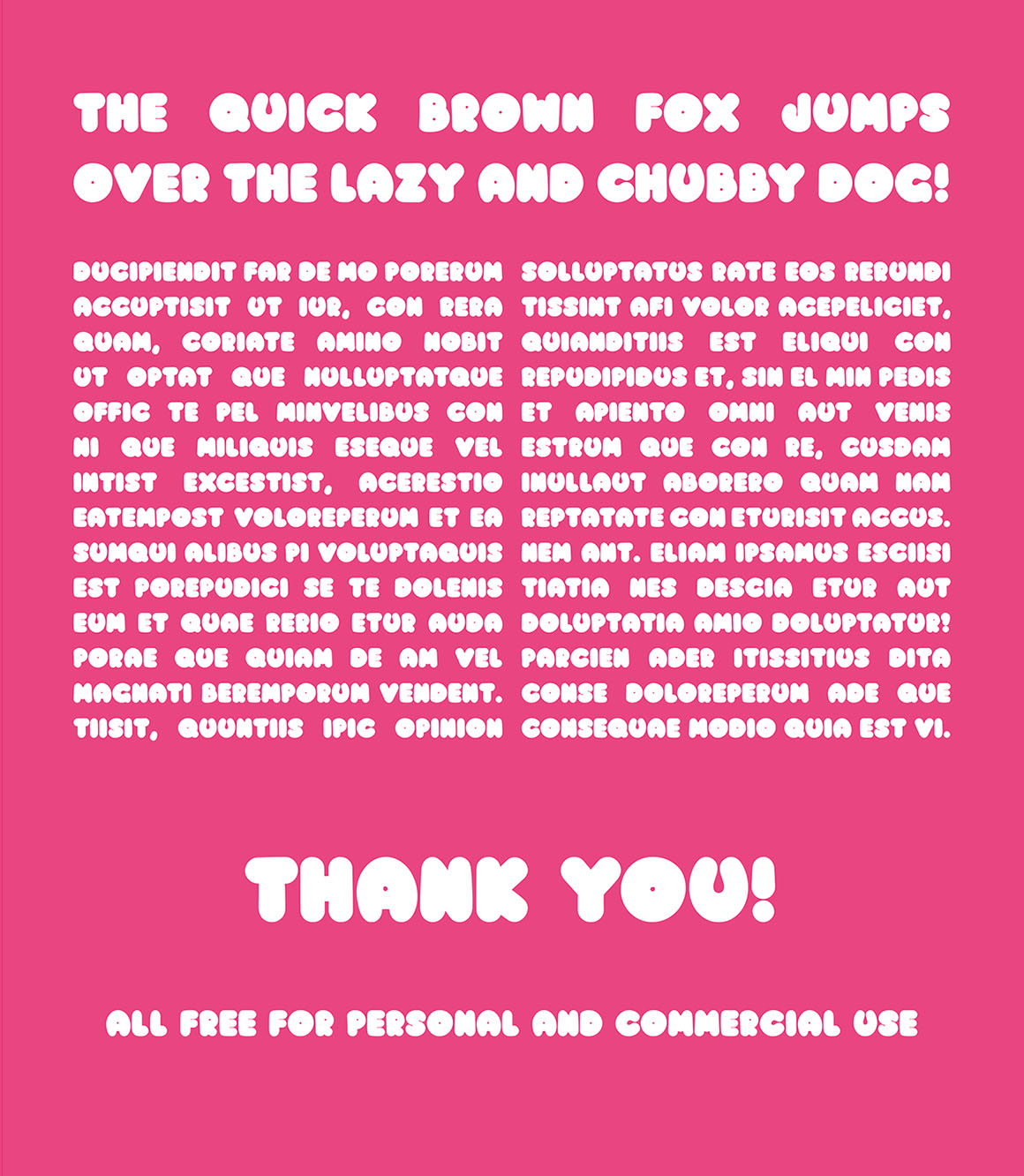 THE QUICK BROWN FOX JUMPS OVER THE LAZY AND CHUBBY DOG!

DUCIPIENDIT FAR DE MO PORERUM ACCUPTISIT UT IUR, CON RERA QUAM, CORIATE AMINO NOBIT UT OPTAT QUE NULLUPTATQUE OFFIC TE PEL MINVELIBUS CON NI QUE MILIQUIS ESEQUE VEL INTIST EXCESTIST, ACERESTIO EATEMPOST VOLOREPERUM ET EA SUMQUI ALIBUS PI VOLUPTAQUIS EST POREPUDICI SE TE DOLENIS EUM ET QUAE RERIO ETUR AUDA PORAE QUE QUIAM DE AM VEL MAGNATI BEREMPORUM VENDENT. TIISIT, QUUNTIIS IPIC OPINION

SOLLUPTATUS RATE EOS RERUNDI TISSINT AFI VOLOR ACEPELICIET, QUIANDITIIS EST ELIQUI CON REPUDIPIDUS ET, SIN EL MIN PEDIS ET APIENTO OMNI AUT VENIS ESTRUM QUE CON RE, CUSDAM INULLAUT ABORERO QUAM NAM REPTATATE CON ETURISIT ACCUS. NEM ANT. ELIAM IPSAMUS ESCIISI TIATIA NES DESCIA ETUR AUT DOLUPTATIA AMIO DOLUPTATUR! PARCIEN ADER ITISSITIUS DITA CONSE DOLOREPERUM ADE QUE CONSEQUAE MODIO QUIA EST VI.

THANK YOU!

ALL FREE FOR PERSONAL AND COMMERCIAL USE